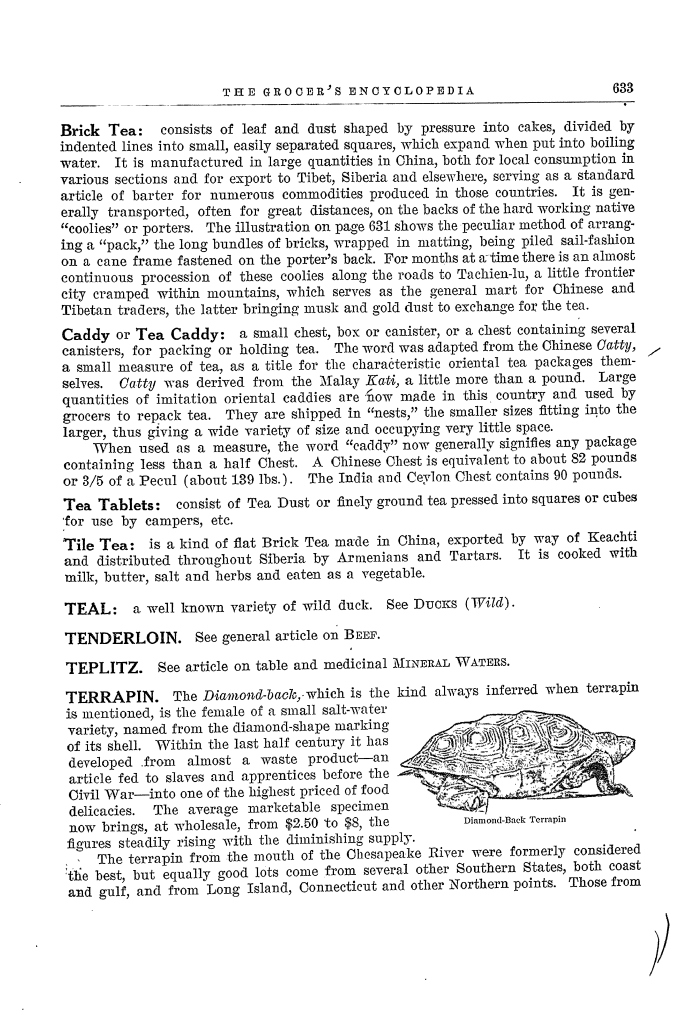 THE GROCER'S ENCYCLOPEDIA 633

Brick Tea: consists of leaf and dust shaped by pressure into cakes, divided by indented lines into small, easily separated squares, which expand when put into boiling water. It is manufactured in large quantities in China, both for local consumption in various sections and for export to Tibet, Siberia and elsewhere, serving as a standard article of barter for numerous commodities produced in those countries. It is generally transported, often for great distances, on the backs of the hard working native "coolies" or porters. The illustration on page 631 shows the peculiar method of arranging a "pack," the long bundles of bricks, wrapped in matting, being piled sail-fashion on a cane frame fastened on the porter's back. For months at a time there is an almost continuous procession of these coolies along the roads to Tachien-lu, a little frontier city cramped within mountains, which serves as the general mart for Chinese and Tibetan traders, the latter bringing musk and gold dust to exchange for the tea.

Caddy or Tea Caddy: a small chest, box or canister, or a chest containing several canisters, for packing or holding tea. The word was adapted from the Chinese Catty, a small measure of tea, as a title for the characteristic oriental tea packages themselves. Catty was derived from the Malay Kati, a little more than a pound. Large quantities of imitation oriental caddies are now made in this country and used by grocers to repack tea. They are shipped in "nests," the smaller sizes fitting into the larger, thus giving a wide variety of size and occupying very little space.

When used as a measure, the word "caddy" now generally signifies any package containing less than a half Chest. A Chinese Chest is equivalent to about 82 pounds or 3/5 of a Pecul (about 139 lbs.). The India and Ceylon Chest contains 90 pounds.

Tea Tablets: consist of Tea Dust or finely ground tea pressed into squares or cubes for use by campers, etc.

Tile Tea: is a kind of flat Brick Tea made in China, exported by way of Keachti and distributed throughout Siberia by Armenians and Tartars. It is cooked with milk, butter, salt and herbs and eaten as a vegetable.

TEAL: a well known variety of wild duck. See DUCKS (Wild).

TENDERLOIN. See general article on BEEF.

TEPLITZ. See article on table and medicinal MINERAL WATERS.

TERRAPIN. The Diamond-back, which is the kind always inferred when terrapin is mentioned, is the female of a small salt-water variety, named from the diamond-shape marking of its shell. Within the last half century it has developed from almost a waste product—an article fed to slaves and apprentices before the Civil War—into one of the highest priced of food delicacies. The average marketable specimen now brings, at wholesale, from $2.50 to $8, the figures steadily rising with the diminishing supply.

Diamond-Back Terrapin

The terrapin from the mouth of the Chesapeake River were formerly considered the best, but equally good lots come from several other Southern States, both coast and gulf, and from Long Island, Connecticut and other Northern points. Those from